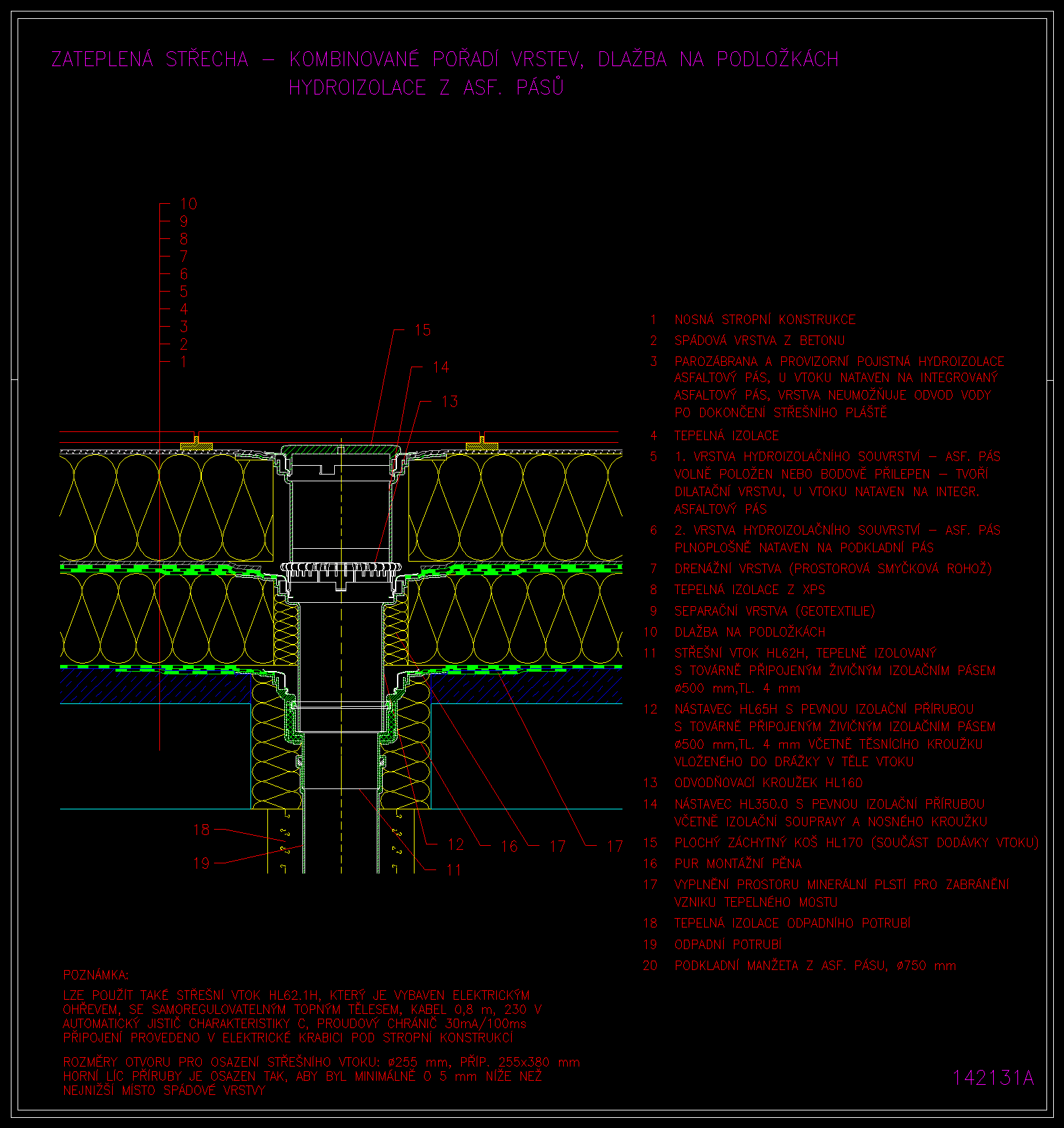 ZATEPLENÁ STŘECHA – KOMBINOVANÉ POŘADÍ VRSTEV, DLAŽBA NA PODLOŽKÁCH
HYDROIZOLACE Z ASF. PÁSŮ

10
9
8
7
6
5
4
3
2
1

15
14
13

18
19
12
16
17
17
11

1 NOSNÁ STROPNÍ KONSTRUKCE
2 SPÁDOVÁ VRSTVA Z BETONU
3 PAROZÁBRANA A PROVIZORNÍ POJISTNÁ HYDROIZOLACE ASFALTOVÝ PÁS, U VTOKU NATAVEN NA INTEGROVANÝ ASFALTOVÝ PÁS, VRSTVA NEUMOŽŇUJE ODVOD VODY PO DOKONČENÍ STŘEŠNÍHO PLÁŠTĚ
4 TEPELNÁ IZOLACE
5 1. VRSTVA HYDROIZOLAČNÍHO SOUVRSTVÍ – ASF. PÁS VOLNĚ POLOŽEN NEBO BODOVĚ PŘILEPEN – TVOŘÍ DILATAČNÍ VRSTVU, U VTOKU NATAVEN NA INTEGR. ASFALTOVÝ PÁS
6 2. VRSTVA HYDROIZOLAČNÍHO SOUVRSTVÍ – ASF. PÁS PLNOPLOŠNĚ NATAVEN NA PODKLADNÍ PÁS
7 DRENÁŽNÍ VRSTVA (PROSTOROVÁ SMYČKOVÁ ROHOŽ)
8 TEPELNÁ IZOLACE Z XPS
9 SEPARAČNÍ VRSTVA (GEOTEXTILIE)
10 DLAŽBA NA PODLOŽKÁCH
11 STŘEŠNÍ VTOK HL62H, TEPELNĚ IZOLOVANÝ S TOVÁRNĚ PŘIPOJENÝM ŽIVIČNÝM IZOLAČNÍM PÁSEM ø500 mm,TL. 4 mm
12 NÁSTAVEC HL65H S PEVNOU IZOLAČNÍ PŘÍRUBOU S TOVÁRNĚ PŘIPOJENÝM ŽIVIČNÝM IZOLAČNÍM PÁSEM ø500 mm,TL. 4 mm VČETNĚ TĚSNÍCÍHO KROUŽKU VLOŽENÉHO DO DRÁŽKY V TĚLE VTOKU
13 ODVODŇOVACÍ KROUŽEK HL160
14 NÁSTAVEC HL350.0 S PEVNOU IZOLAČNÍ PŘÍRUBOU VČETNĚ IZOLAČNÍ SOUPRAVY A NOSNÉHO KROUŽKU
15 PLOCHÝ ZÁCHYTNÝ KOŠ HL170 (SOUČÁST DODÁVKY VTOKU)
16 PUR MONTÁŽNÍ PĚNA
17 VYPLNĚNÍ PROSTORU MINERÁLNÍ PLSTÍ PRO ZABRÁNĚNÍ VZNIKU TEPELNÉHO MOSTU
18 TEPELNÁ IZOLACE ODPADNÍHO POTRUBÍ
19 ODPADNÍ POTRUBÍ
20 PODKLADNÍ MANŽETA Z ASF. PÁSU, ø750 mm

POZNÁMKA:

LZE POUŽÍT TAKÉ STŘEŠNÍ VTOK HL62.1H, KTERÝ JE VYBAVEN ELEKTRICKÝM OHŘEVEM, SE SAMOREGULOVATELNÝM TOPNÝM TĚLESEM, KABEL 0,8 m, 230 V AUTOMATICKÝ JISTIČ CHARAKTERISTIKY C, PROUDOVÝ CHRÁNIČ 30mA/100ms PŘIPOJENÍ PROVEDENO V ELEKTRICKÉ KRABICI POD STROPNÍ KONSTRUKCÍ

ROZMĚRY OTVORU PRO OSAZENÍ STŘEŠNÍHO VTOKU: ø255 mm, PŘÍP. 255x380 mm HORNÍ LÍC PŘÍRUBY JE OSAZEN TAK, ABY BYL MINIMÁLNĚ O 5 mm NÍŽE NEŽ NEJNIŽŠÍ MÍSTO SPÁDOVÉ VRSTVY

142131A